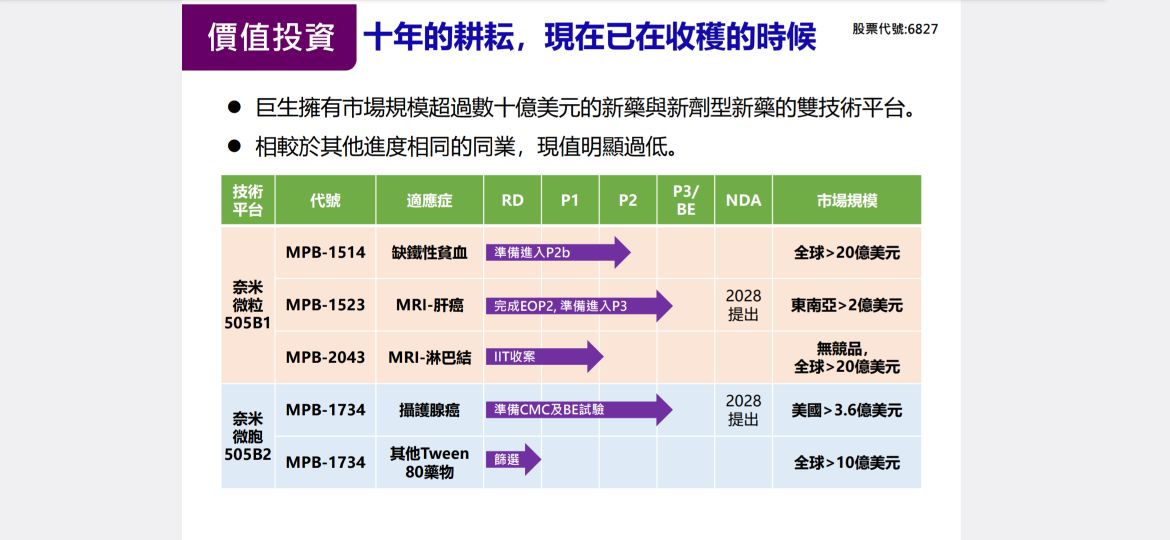 價值投資 十年的耕耘，現在已在收穫的時候

股票代號:6827

• 巨生擁有市場規模超過數十億美元的新藥與新劑型新藥的雙技術平台。
• 相較於其他進度相同的同業，現值明顯過低。

| 技術平台 | 代號 | 適應症 | RD | P1 | P2 | P3/BE | NDA | 市場規模 |
|---|---|---|---|---|---|---|---|---|
| 奈米微粒505B1 | MPB-1514 | 缺鐵性貧血 | 準備進入P2b | | | | | 全球>20億美元 |
| | MPB-1523 | MRI-肝癌 | 完成EOP2, 準備進入P3 | | | | 2028提出 | 東南亞>2億美元 |
| | MPB-2043 | MRI-淋巴結 | IIT收案 | | | | | 無競品，全球>20億美元 |
| 奈米微胞505B2 | MPB-1734 | 攝護腺癌 | 準備CMC及BE試驗 | | | | 2028提出 | 美國>3.6億美元 |
| | MPB-1734 | 其他Tween 80藥物 | 篩選 | | | | | 全球>10億美元 |